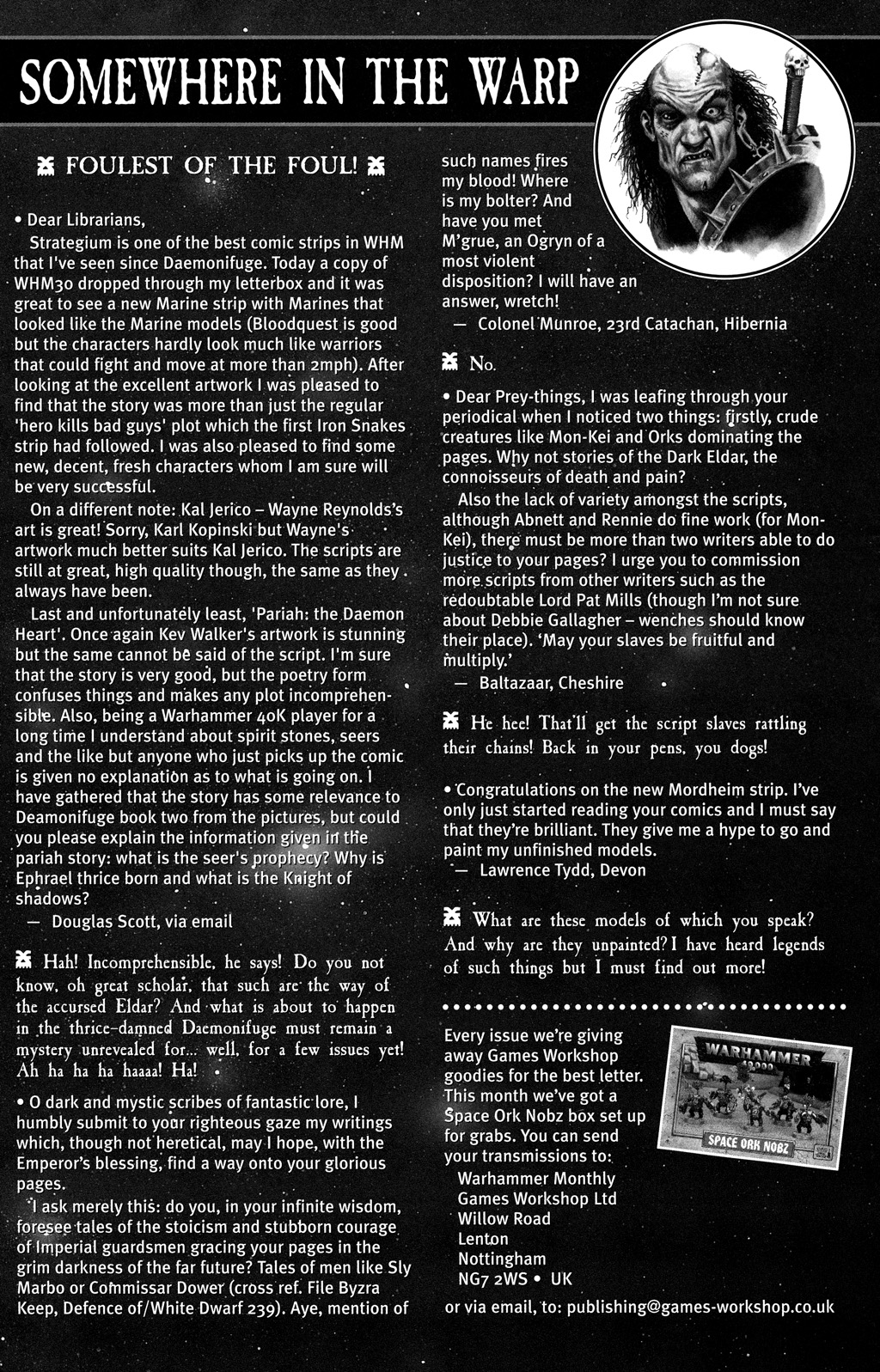 SOMEWHERE IN THE WARP

FOULEST OF THE FOUL!

• Dear Librarians,

Strategium is one of the best comic strips in WHM that I've seen since Daemonifuge. Today a copy of WHM30 dropped through my letterbox and it was great to see a new Marine strip with Marines that looked like the Marine models (Bloodquest is good but the characters hardly look much like warriors that could fight and move at more than 2mph). After looking at the excellent artwork I was pleased to find that the story was more than just the regular 'hero kills bad guys' plot which the first Iron Snakes strip had followed. I was also pleased to find some new, decent, fresh characters whom I am sure will be very successful.

On a different note: Kal Jerico – Wayne Reynolds's art is great! Sorry, Karl Kopinski but Wayne's artwork much better suits Kal Jerico. The scripts are still at great, high quality though, the same as they always have been.

Last and unfortunately least, 'Pariah: the Daemon Heart'. Once again Kev Walker's artwork is stunning but the same cannot be said of the script. I'm sure that the story is very good, but the poetry form confuses things and makes any plot incomprehensible. Also, being a Warhammer 40K player for a long time I understand about spirit stones, seers and the like but anyone who just picks up the comic is given no explanation as to what is going on. I have gathered that the story has some relevance to Deamonifuge book two from the pictures, but could you please explain the information given in the pariah story: what is the seer's prophecy? Why is Ephrael thrice born and what is the Knight of shadows?

— Douglas Scott, via email

Hah! Incomprehensible, he says! Do you not know, oh great scholar, that such are the way of the accursed Eldar? And what is about to happen in the thrice-damned Daemonifuge must remain a mystery unrevealed for... well, for a few issues yet! Ah ha ha ha haaaa! Ha!

• O dark and mystic scribes of fantastic lore, I humbly submit to your righteous gaze my writings which, though not heretical, may I hope, with the Emperor's blessing, find a way onto your glorious pages.

I ask merely this: do you, in your infinite wisdom, foresee tales of the stoicism and stubborn courage of Imperial guardsmen gracing your pages in the grim darkness of the far future? Tales of men like Sly Marbo or Commissar Dower (cross ref. File Byzra Keep, Defence of/White Dwarf 239). Aye, mention of such names fires my blood! Where is my bolter? And have you met M'grue, an Ogryn of a most violent disposition? I will have an answer, wretch!

— Colonel Munroe, 23rd Catachan, Hibernia

No.

• Dear Prey-things, I was leafing through your periodical when I noticed two things: firstly, crude creatures like Mon-Kei and Orks dominating the pages. Why not stories of the Dark Eldar, the connoisseurs of death and pain?

Also the lack of variety amongst the scripts, although Abnett and Rennie do fine work (for Mon-Kei), there must be more than two writers able to do justice to your pages? I urge you to commission more scripts from other writers such as the redoubtable Lord Pat Mills (though I'm not sure about Debbie Gallagher – wenches should know their place). 'May your slaves be fruitful and multiply.'

— Baltazaar, Cheshire

He hee! That'll get the script slaves rattling their chains! Back in your pens, you dogs!

• Congratulations on the new Mordheim strip. I've only just started reading your comics and I must say that they're brilliant. They give me a hype to go and paint my unfinished models.

— Lawrence Tydd, Devon

What are these models of which you speak? And why are they unpainted? I have heard legends of such things but I must find out more!

Every issue we're giving away Games Workshop goodies for the best letter. This month we've got a Space Ork Nobz box set up for grabs. You can send your transmissions to:
Warhammer Monthly
Games Workshop Ltd
Willow Road
Lenton
Nottingham
NG7 2WS • UK
or via email, to: publishing@games-workshop.co.uk

WARHAMMER 40,000
SPACE ORK NOBZ